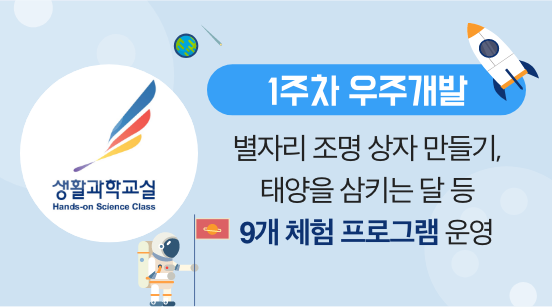 생활과학교실
Hands-on Science Class

1주차 우주개발

별자리 조명 상자 만들기,
태양을 삼키는 달 등
9개 체험 프로그램 운영